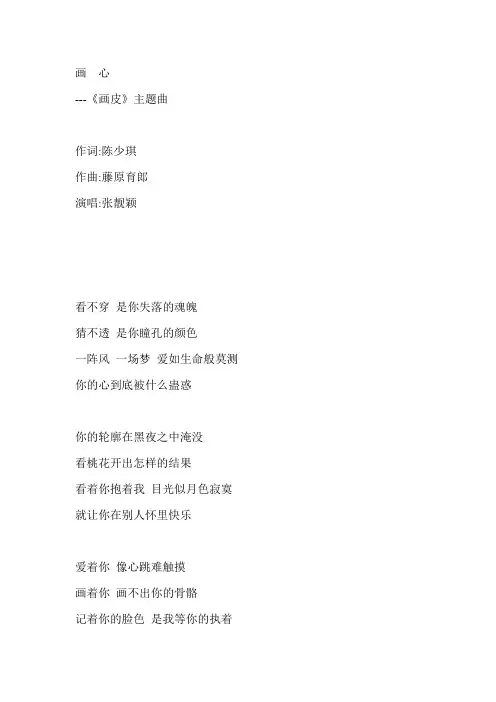 画 心

---《画皮》主题曲

作词:陈少琪

作曲:藤原育郎

演唱:张靓颖

看不穿 是你失落的魂魄

猜不透 是你瞳孔的颜色

一阵风 一场梦 爱如生命般莫测

你的心到底被什么蛊惑

你的轮廓在黑夜之中淹没

看桃花开出怎样的结果

看着你抱着我 目光似月色寂寞

就让你在别人怀里快乐

爱着你 像心跳难触摸

画着你 画不出你的骨骼

记着你的脸色 是我等你的执着